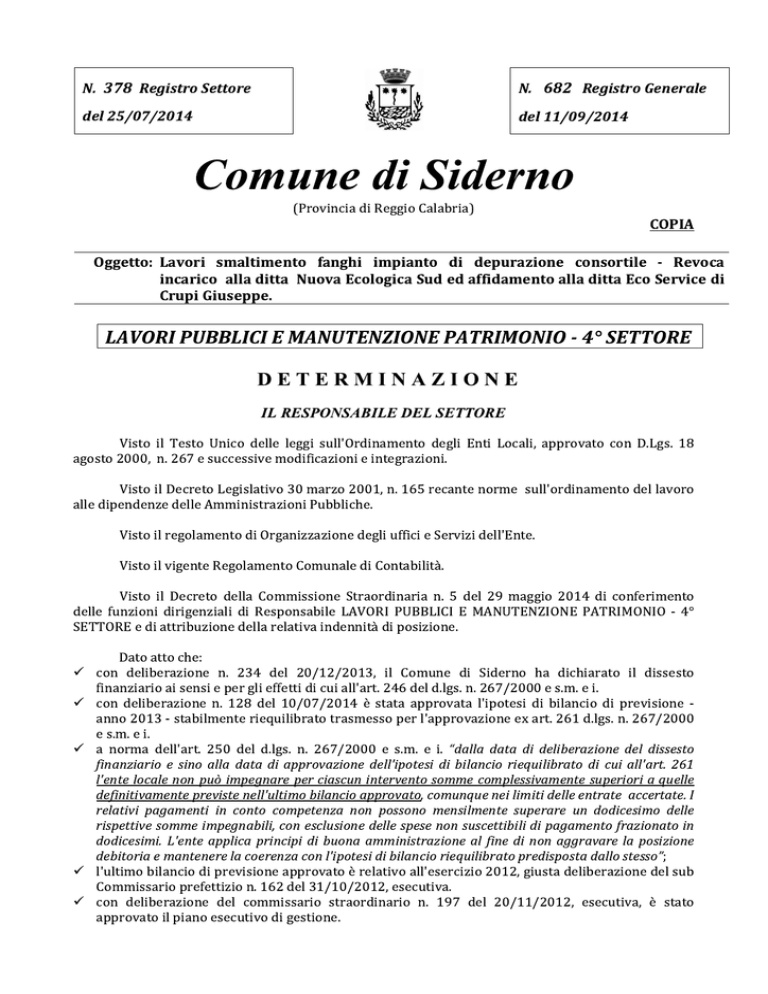 N. 378 Registro Settore
del 25/07/2014

N. 682 Registro Generale
del 11/09/2014

Comune di Siderno
(Provincia di Reggio Calabria)

COPIA

Oggetto: Lavori smaltimento fanghi impianto di depurazione consortile - Revoca incarico alla ditta Nuova Ecologica Sud ed affidamento alla ditta Eco Service di Crupi Giuseppe.

LAVORI PUBBLICI E MANUTENZIONE PATRIMONIO - 4° SETTORE

DETERMINAZIONE

IL RESPONSABILE DEL SETTORE

Visto il Testo Unico delle leggi sull'Ordinamento degli Enti Locali, approvato con D.Lgs. 18 agosto 2000, n. 267 e successive modificazioni e integrazioni.

Visto il Decreto Legislativo 30 marzo 2001, n. 165 recante norme sull'ordinamento del lavoro alle dipendenze delle Amministrazioni Pubbliche.

Visto il regolamento di Organizzazione degli uffici e Servizi dell'Ente.

Visto il vigente Regolamento Comunale di Contabilità.

Visto il Decreto della Commissione Straordinaria n. 5 del 29 maggio 2014 di conferimento delle funzioni dirigenziali di Responsabile LAVORI PUBBLICI E MANUTENZIONE PATRIMONIO - 4° SETTORE e di attribuzione della relativa indennità di posizione.

Dato atto che:
✓ con deliberazione n. 234 del 20/12/2013, il Comune di Siderno ha dichiarato il dissesto finanziario ai sensi e per gli effetti di cui all'art. 246 del d.lgs. n. 267/2000 e s.m. e i.
✓ con deliberazione n. 128 del 10/07/2014 è stata approvata l'ipotesi di bilancio di previsione - anno 2013 - stabilmente riequilibrato trasmesso per l'approvazione ex art. 261 d.lgs. n. 267/2000 e s.m. e i.
✓ a norma dell'art. 250 del d.lgs. n. 267/2000 e s.m. e i. "dalla data di deliberazione del dissesto finanziario e sino alla data di approvazione dell'ipotesi di bilancio riequilibrato di cui all'art. 261 l'ente locale non può impegnare per ciascun intervento somme complessivamente superiori a quelle definitivamente previste nell'ultimo bilancio approvato, comunque nei limiti delle entrate accertate. I relativi pagamenti in conto competenza non possono mensilmente superare un dodicesimo delle rispettive somme impegnabili, con esclusione delle spese non suscettibili di pagamento frazionato in dodicesimi. L'ente applica principi di buona amministrazione al fine di non aggravare la posizione debitoria e mantenere la coerenza con l'ipotesi di bilancio riequilibrato predisposta dallo stesso";
✓ l'ultimo bilancio di previsione approvato è relativo all'esercizio 2012, giusta deliberazione del sub Commissario prefettizio n. 162 del 31/10/2012, esecutiva.
✓ con deliberazione del commissario straordinario n. 197 del 20/11/2012, esecutiva, è stato approvato il piano esecutivo di gestione.